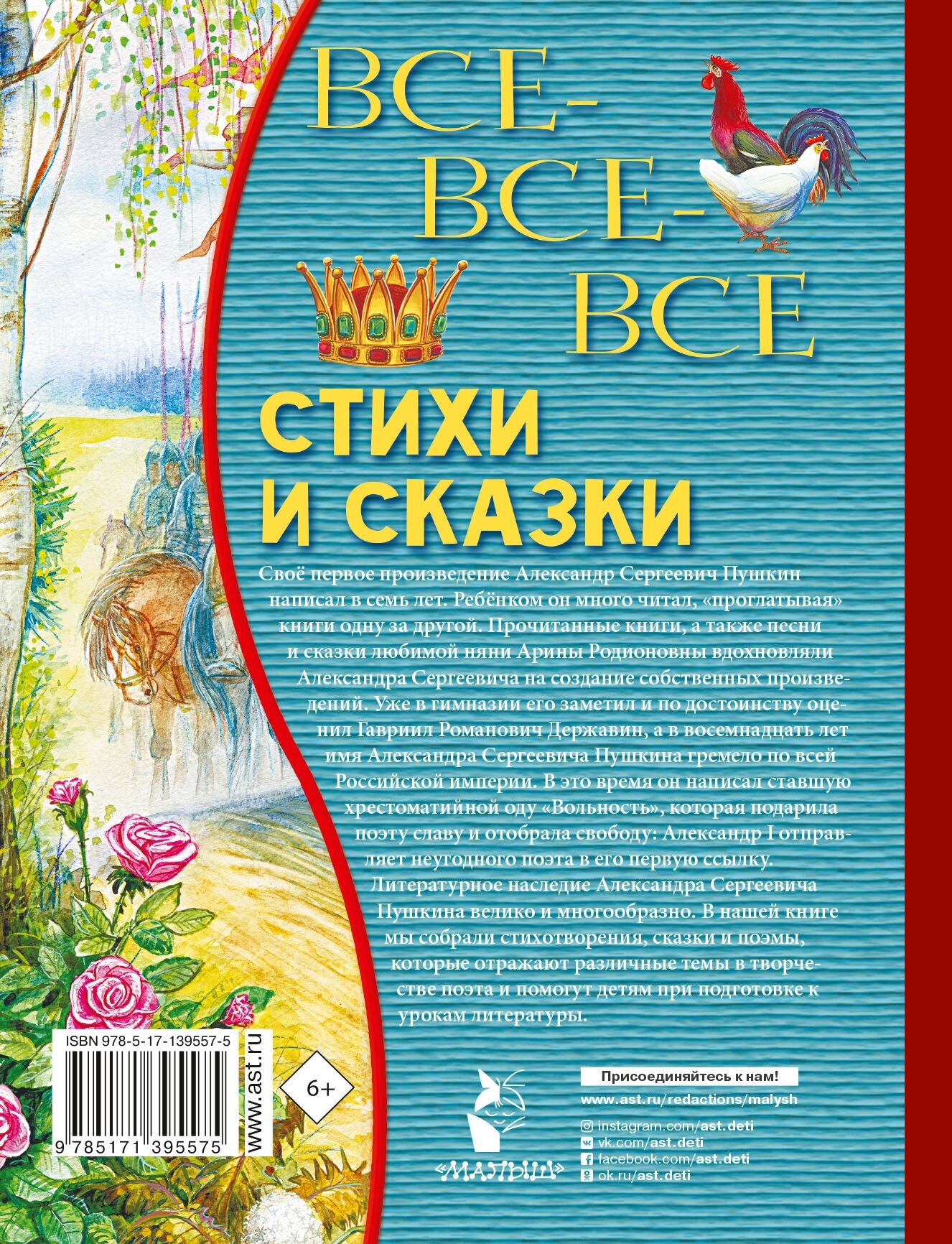 ВСЕ-
ВСЕ-
ВСЕ

СТИХИ
И СКАЗКИ

Своё первое произведение Александр Сергеевич Пушкин написал в семь лет. Ребёнком он много читал, «проглатывая» книги одну за другой. Прочитанные книги, а также песни и сказки любимой няни Арины Родионовны вдохновляли Александра Сергеевича на создание собственных произведений. Уже в гимназии его заметил и по достоинству оценил Гавриил Романович Державин, а в восемнадцать лет имя Александра Сергеевича Пушкина гремело по всей Российской империи. В это время он написал ставшую хрестоматийной оду «Вольность», которая подарила поэту славу и отобрала свободу: Александр I отправляет неугодного поэта в его первую ссылку.

Литературное наследие Александра Сергеевича Пушкина велико и многообразно. В нашей книге мы собрали стихотворения, сказки и поэмы, которые отражают различные темы в творчестве поэта и помогут детям при подготовке к урокам литературы.

ISBN 978-5-17-139557-5
9 785171 395575
www.ast.ru

6+

«МАЛЫШ»

Присоединяйтесь к нам!
www.ast.ru/redactions/malysh
instagram.com/ast.deti
vk.com/ast.deti
facebook.com/ast.deti
ok.ru/ast.deti